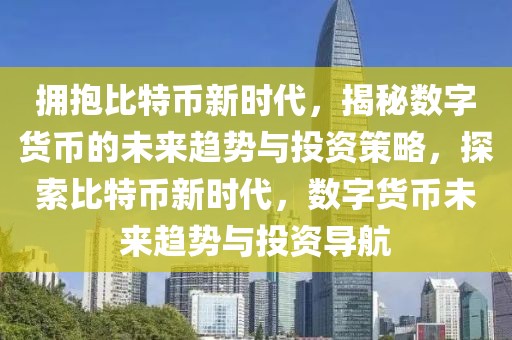 拥抱比特币新时代，揭秘数字货币的未来趋势与投资策略，探索比特币新时代，数字货币未来趋势与投资导航